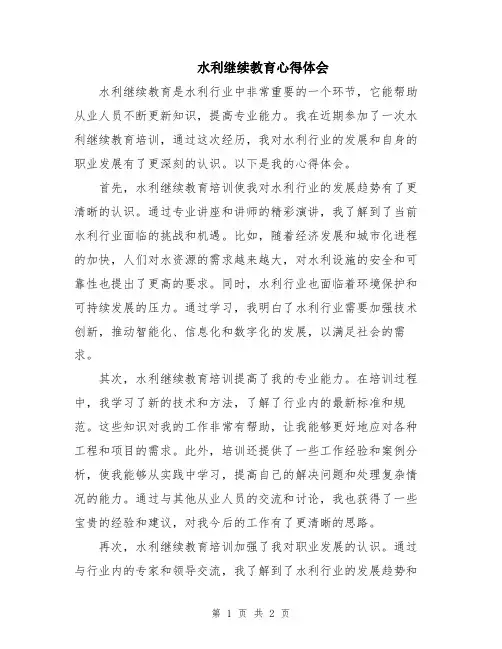 水利继续教育心得体会

水利继续教育是水利行业中非常重要的一个环节，它能帮助从业人员不断更新知识，提高专业能力。我在近期参加了一次水利继续教育培训，通过这次经历，我对水利行业的发展和自身的职业发展有了更深刻的认识。以下是我的心得体会。

首先，水利继续教育培训使我对水利行业的发展趋势有了更清晰的认识。通过专业讲座和讲师的精彩演讲，我了解到了当前水利行业面临的挑战和机遇。比如，随着经济发展和城市化进程的加快，人们对水资源的需求越来越大，对水利设施的安全和可靠性也提出了更高的要求。同时，水利行业也面临着环境保护和可持续发展的压力。通过学习，我明白了水利行业需要加强技术创新，推动智能化、信息化和数字化的发展，以满足社会的需求。

其次，水利继续教育培训提高了我的专业能力。在培训过程中，我学习了新的技术和方法，了解了行业内的最新标准和规范。这些知识对我的工作非常有帮助，让我能够更好地应对各种工程和项目的需求。此外，培训还提供了一些工作经验和案例分析，使我能够从实践中学习，提高自己的解决问题和处理复杂情况的能力。通过与其他从业人员的交流和讨论，我也获得了一些宝贵的经验和建议，对我今后的工作有了更清晰的思路。

再次，水利继续教育培训加强了我对职业发展的认识。通过与行业内的专家和领导交流，我了解到了水利行业的发展趋势和

第 1 页 共 2 页